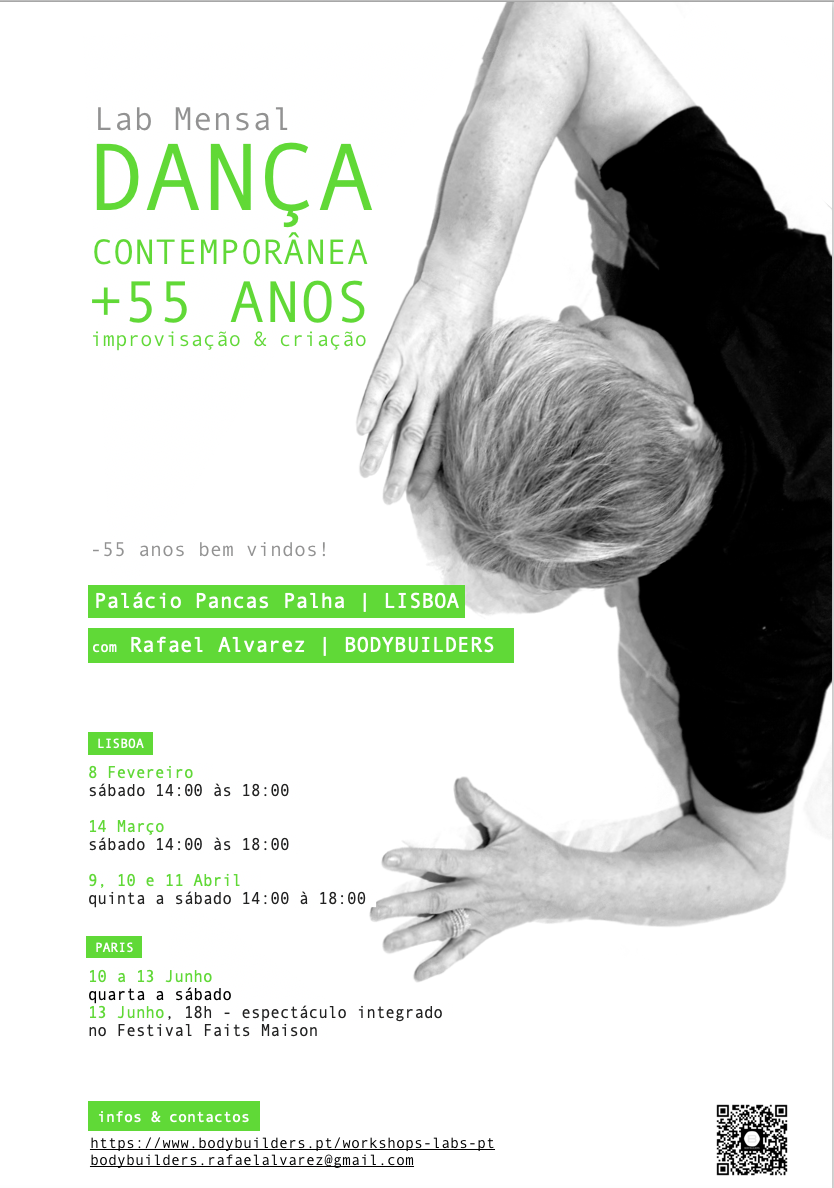 Lab Mensal
DANÇA
CONTEMPORÂNEA
+55 ANOS
improvisação & criação

-55 anos bem vindos!

Palácio Pancas Palha | LISBOA

com Rafael Alvarez | BODYBUILDERS

LISBOA

8 Fevereiro
sábado 14:00 às 18:00

14 Março
sábado 14:00 às 18:00

9, 10 e 11 Abril
quinta a sábado 14:00 à 18:00

PARIS

10 a 13 Junho
quarta a sábado
13 Junho, 18h - espectáculo integrado no Festival Faits Maison

infos & contactos
https://www.bodybuilders.pt/workshops-labs-pt
bodybuilders.rafaelalvarez@gmail.com